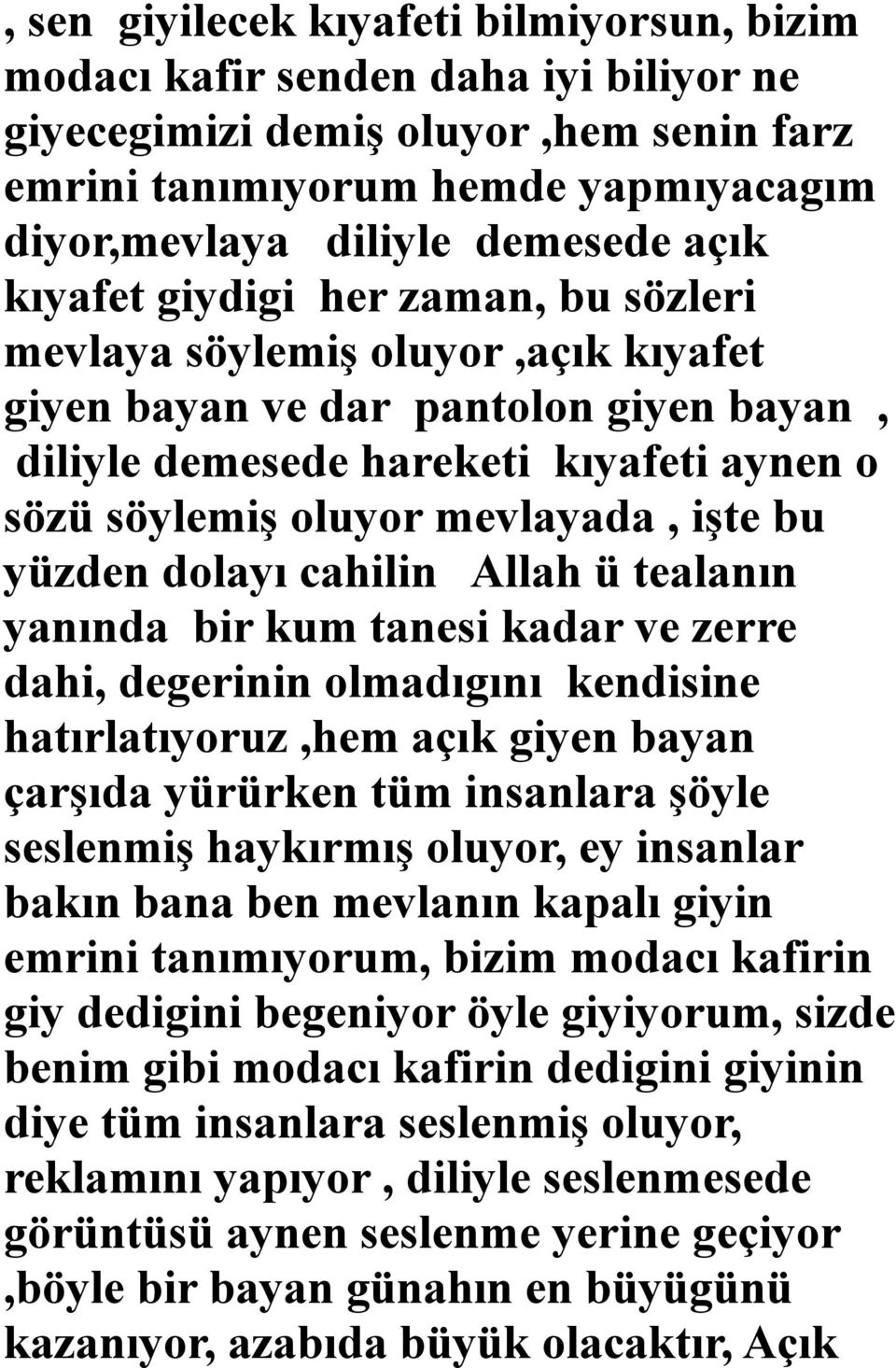 , sen  giyilecek kıyafeti bilmiyorsun, bizim modacı kafir senden daha iyi biliyor ne giyecegimizi demiş oluyor ,hem senin farz emrini tanımıyorum hemde yapmıyacagım diyor,mevlaya   diliyle  demesede açık kıyafet giydigi  her zaman, bu sözleri mevlaya söylemiş oluyor ,açık kıyafet giyen bayan ve dar  pantolon giyen bayan  , diliyle demesede hareketi  kıyafeti aynen o sözü söylemiş oluyor mevlayada , işte bu yüzden dolayı cahilin   Allah ü tealanın yanında  bir kum tanesi kadar ve zerre dahi, degerinin olmadıgını  kendisine hatırlatıyoruz ,hem açık giyen bayan çarşıda yürürken tüm insanlara şöyle seslenmiş haykırmış oluyor, ey insanlar bakın bana ben mevlanın kapalı giyin emrini tanımıyorum, bizim modacı kafirin giy dedigini begeniyor öyle giyiyorum, sizde benim gibi modacı kafirin dedigini giyinin diye tüm insanlara seslenmiş oluyor, reklamını yapıyor , diliyle seslenmesede görüntüsü aynen seslenme yerine geçiyor ,böyle bir bayan günahın en büyügünü kazanıyor, azabıda büyük olacaktır, Açık